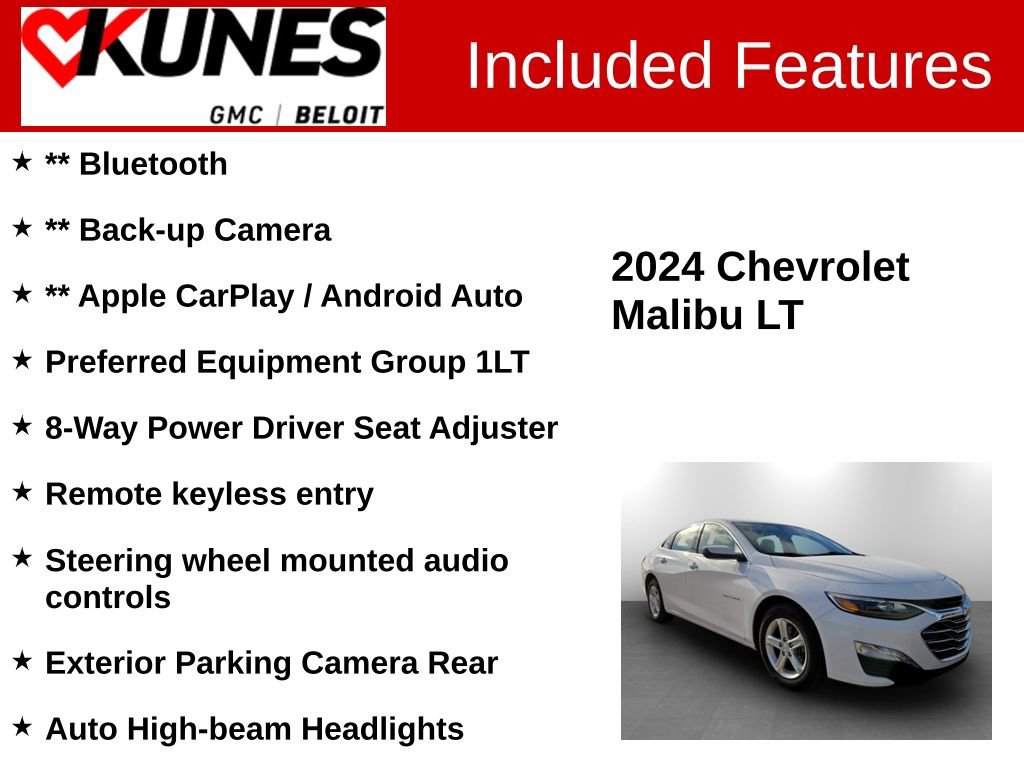 KUNES
GMC | BELOIT

Included Features

★ ** Bluetooth

★ ** Back-up Camera

★ ** Apple CarPlay / Android Auto

★ Preferred Equipment Group 1LT

★ 8-Way Power Driver Seat Adjuster

★ Remote keyless entry

★ Steering wheel mounted audio controls

★ Exterior Parking Camera Rear

★ Auto High-beam Headlights

2024 Chevrolet Malibu LT